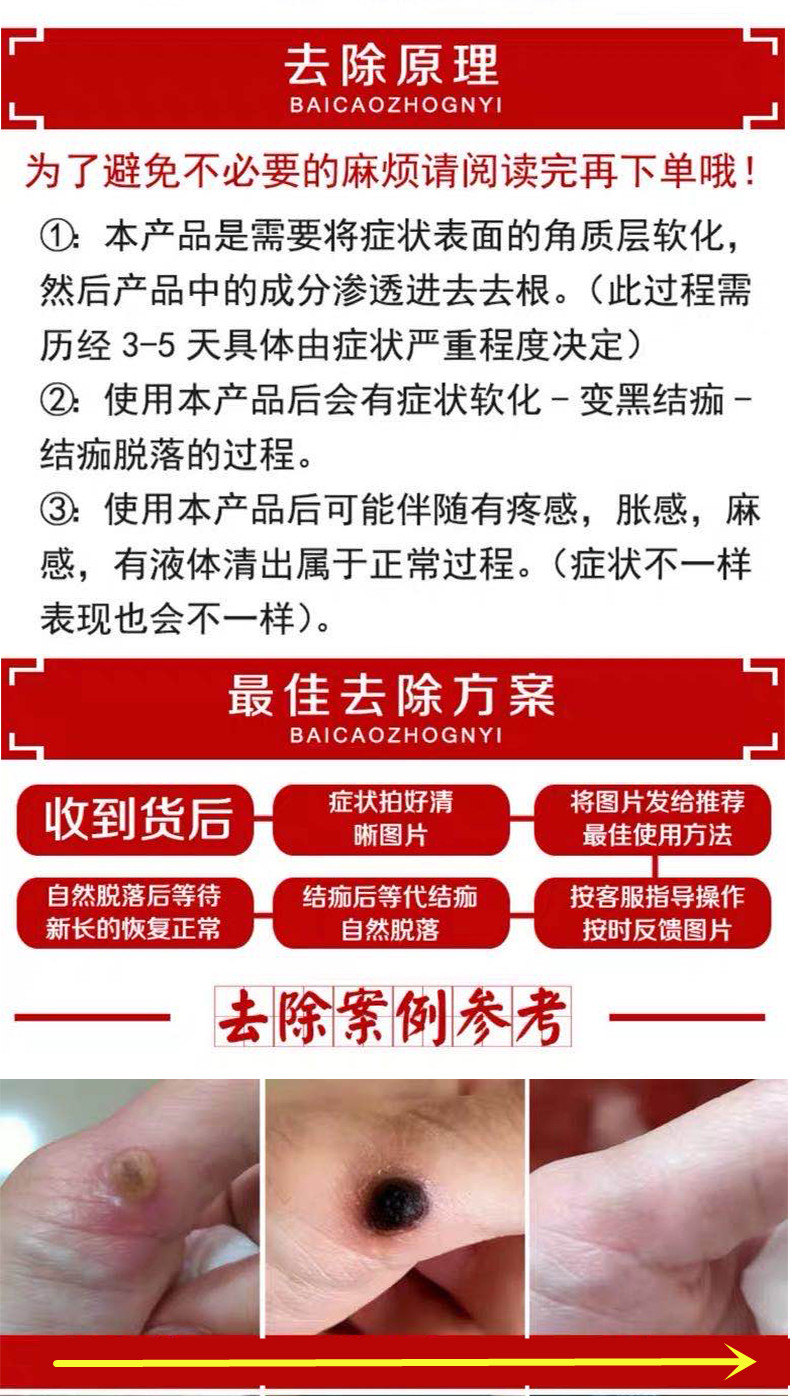 去除原理
BAICAOZHOGNYI

为了避免不必要的麻烦请阅读完再下单哦！

①:本产品是需要将症状表面的角质层软化，然后产品中的成分渗透进去去根。（此过程需历经3-5天具体由症状严重程度决定）

②:使用本产品后会有症状软化-变黑结痂-结痂脱落的过程。

③:使用本产品后可能伴随有疼感，胀感，麻感，有液体清出属于正常过程。（症状不一样表现也会不一样）。

最佳去除方案
BAICAOZHOGNYI

收到货后

症状拍好清晰图片

将图片发给推荐最佳使用方法

按客服指导操作按时反馈图片

结痂后等代结痂自然脱落

自然脱落后等待新长的恢复正常

去除案例参考